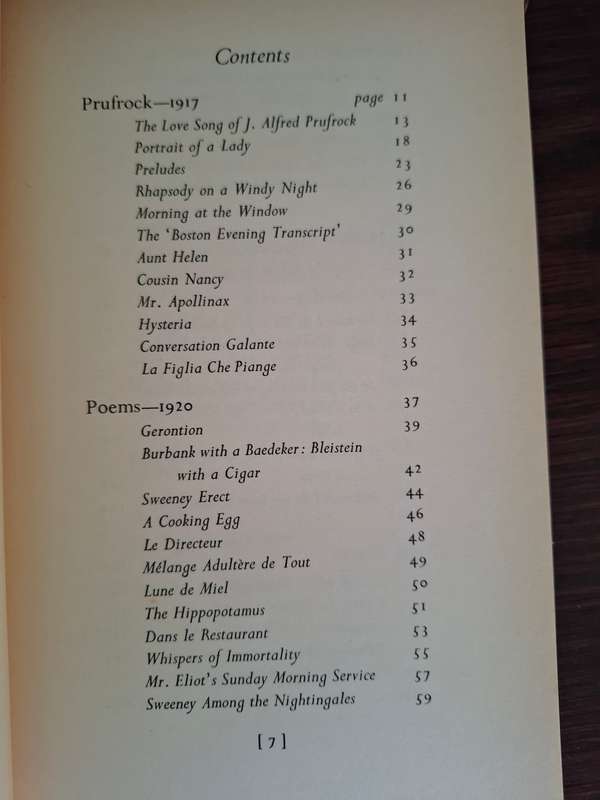 Contents

Prufrock—1917 page 11

The Love Song of J. Alfred Prufrock 13
Portrait of a Lady 18
Preludes 23
Rhapsody on a Windy Night 26
Morning at the Window 29
The 'Boston Evening Transcript' 30
Aunt Helen 31
Cousin Nancy 32
Mr. Apollinax 33
Hysteria 34
Conversation Galante 35
La Figlia Che Piange 36

Poems—1920 37

Gerontion 39
Burbank with a Baedeker: Bleistein with a Cigar 42
Sweeney Erect 44
A Cooking Egg 46
Le Directeur 48
Mélange Adultère de Tout 49
Lune de Miel 50
The Hippopotamus 51
Dans le Restaurant 53
Whispers of Immortality 55
Mr. Eliot's Sunday Morning Service 57
Sweeney Among the Nightingales 59

[7]